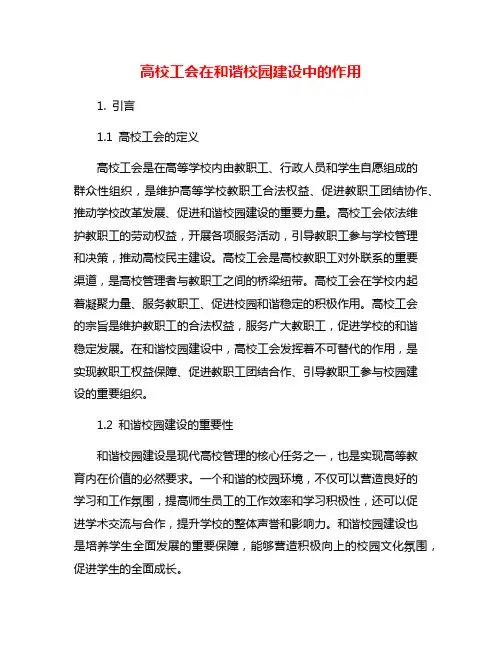 高校工会在和谐校园建设中的作用

1. 引言

1.1 高校工会的定义

高校工会是在高等学校内由教职工、行政人员和学生自愿组成的群众性组织，是维护高等学校教职工合法权益、促进教职工团结协作、推动学校改革发展、促进和谐校园建设的重要力量。高校工会依法维护教职工的劳动权益，开展各项服务活动，引导教职工参与学校管理和决策，推动高校民主建设。高校工会是高校教职工对外联系的重要渠道，是高校管理者与教职工之间的桥梁纽带。高校工会在学校内起着凝聚力量、服务教职工、促进校园和谐稳定的积极作用。高校工会的宗旨是维护教职工的合法权益，服务广大教职工，促进学校的和谐稳定发展。在和谐校园建设中，高校工会发挥着不可替代的作用，是实现教职工权益保障、促进教职工团结合作、引导教职工参与校园建设的重要组织。

1.2 和谐校园建设的重要性

和谐校园建设是现代高校管理的核心任务之一，也是实现高等教育内在价值的必然要求。一个和谐的校园环境，不仅可以营造良好的学习和工作氛围，提高师生员工的工作效率和学习积极性，还可以促进学术交流与合作，提升学校的整体声誉和影响力。和谐校园建设也是培养学生全面发展的重要保障，能够营造积极向上的校园文化氛围，促进学生的全面成长。